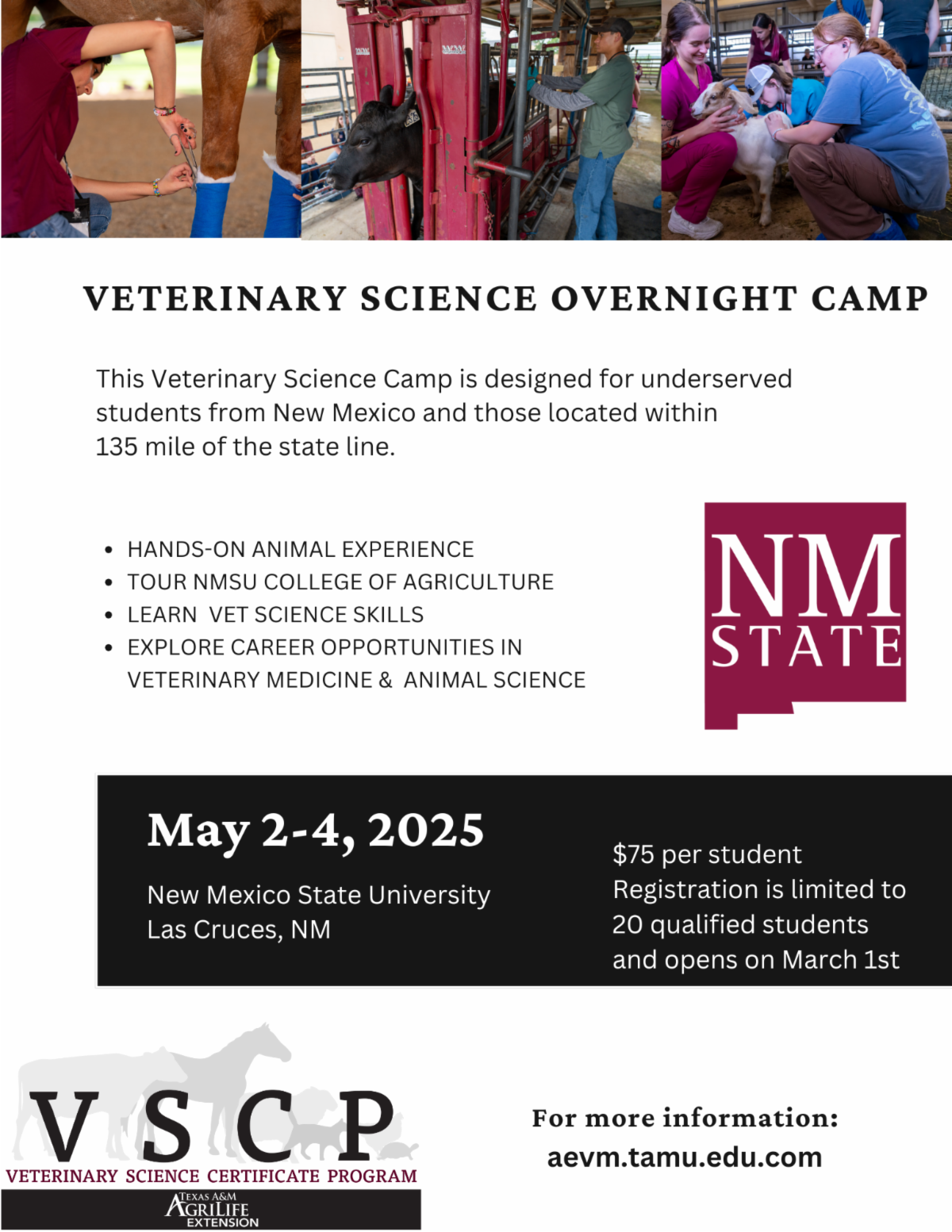 VETERINARY SCIENCE OVERNIGHT CAMP

This Veterinary Science Camp is designed for underserved students from New Mexico and those located within 135 mile of the state line.

• HANDS-ON ANIMAL EXPERIENCE
• TOUR NMSU COLLEGE OF AGRICULTURE
• LEARN VET SCIENCE SKILLS
• EXPLORE CAREER OPPORTUNITIES IN VETERINARY MEDICINE & ANIMAL SCIENCE

NM STATE

May 2-4, 2025

New Mexico State University
Las Cruces, NM

$75 per student
Registration is limited to 20 qualified students and opens on March 1st

VSCP
VETERINARY SCIENCE CERTIFICATE PROGRAM
TEXAS A&M AGRILIFE EXTENSION

For more information:
aevm.tamu.edu.com